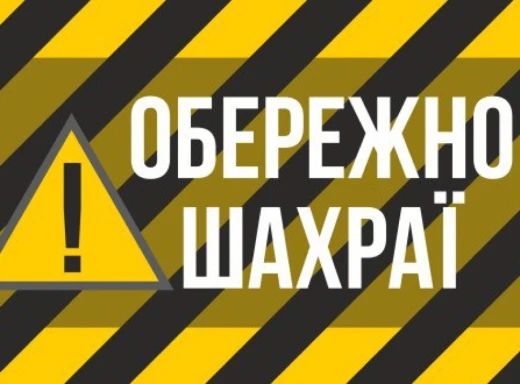 !
ОБЕРЕЖНО
ШАХРАЇ